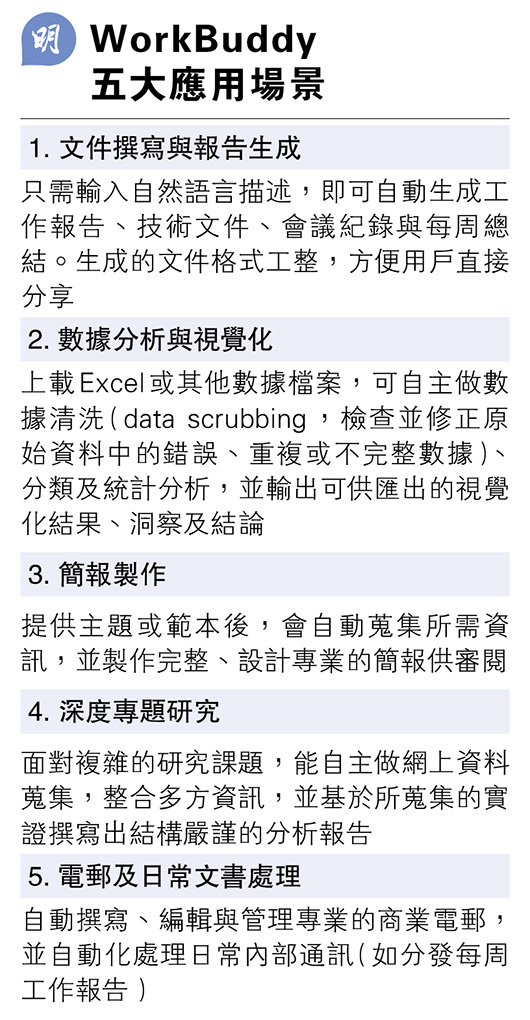 明 WorkBuddy
五大應用場景

1.文件撰寫與報告生成

只需輸入自然語言描述，即可自動生成工作報告、技術文件、會議紀錄與每周總結。生成的文件格式工整，方便用戶直接分享

2.數據分析與視覺化

上載Excel或其他數據檔案，可自主做數據清洗(data scrubbing，檢查並修正原始資料中的錯誤、重複或不完整數據)、分類及統計分析，並輸出可供匯出的視覺化結果、洞察及結論

3.簡報製作

提供主題或範本後，會自動蒐集所需資訊，並製作完整、設計專業的簡報供審閱

4.深度專題研究

面對複雜的研究課題，能自主做網上資料蒐集，整合多方資訊，並基於所蒐集的實證撰寫出結構嚴謹的分析報告

5.電郵及日常文書處理

自動撰寫、編輯與管理專業的商業電郵，並自動化處理日常內部通訊(如分發每周工作報告)